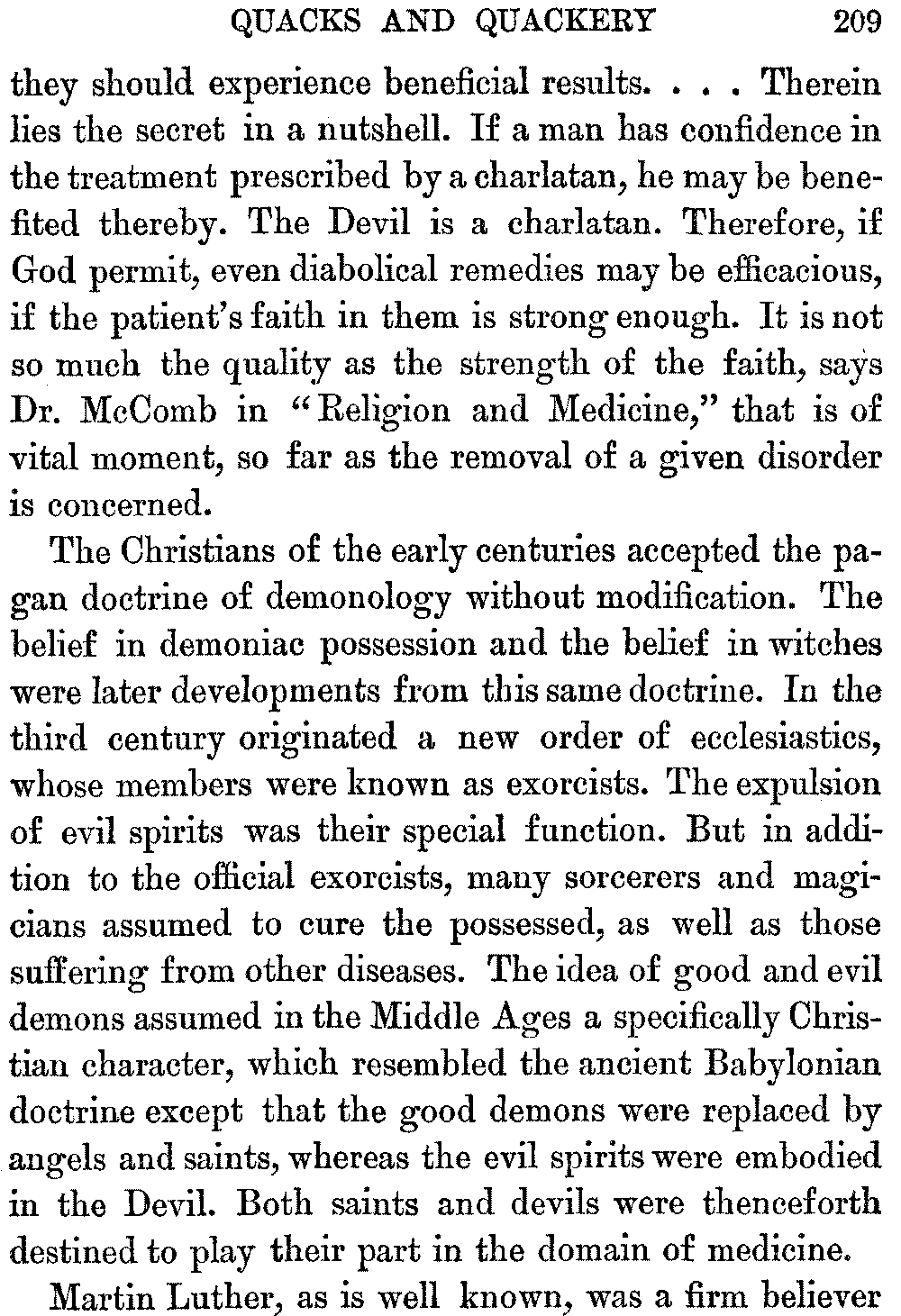 QUACKS AND QUACKERY 209

they should experience beneficial results. . . . Therein lies the secret in a nutshell. If a man has confidence in the treatment prescribed by a charlatan, he may be benefited thereby. The Devil is a charlatan. Therefore, if God permit, even diabolical remedies may be efficacious, if the patient's faith in them is strong enough. It is not so much the quality as the strength of the faith, says Dr. McComb in "Religion and Medicine," that is of vital moment, so far as the removal of a given disorder is concerned.

The Christians of the early centuries accepted the pagan doctrine of demonology without modification. The belief in demoniac possession and the belief in witches were later developments from this same doctrine. In the third century originated a new order of ecclesiastics, whose members were known as exorcists. The expulsion of evil spirits was their special function. But in addition to the official exorcists, many sorcerers and magicians assumed to cure the possessed, as well as those suffering from other diseases. The idea of good and evil demons assumed in the Middle Ages a specifically Christian character, which resembled the ancient Babylonian doctrine except that the good demons were replaced by angels and saints, whereas the evil spirits were embodied in the Devil. Both saints and devils were thenceforth destined to play their part in the domain of medicine.

Martin Luther, as is well known, was a firm believer